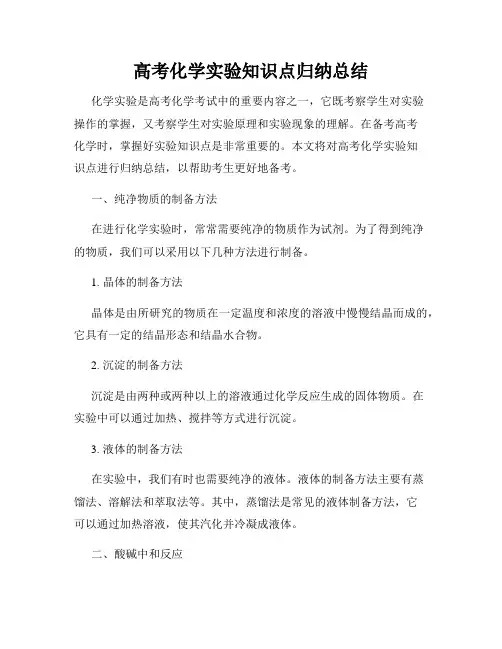 高考化学实验知识点归纳总结

化学实验是高考化学考试中的重要内容之一，它既考察学生对实验操作的掌握，又考察学生对实验原理和实验现象的理解。在备考高考化学时，掌握好实验知识点是非常重要的。本文将对高考化学实验知识点进行归纳总结，以帮助考生更好地备考。

一、纯净物质的制备方法

在进行化学实验时，常常需要纯净的物质作为试剂。为了得到纯净的物质，我们可以采用以下几种方法进行制备。

1. 晶体的制备方法

晶体是由所研究的物质在一定温度和浓度的溶液中慢慢结晶而成的，它具有一定的结晶形态和结晶水合物。

2. 沉淀的制备方法

沉淀是由两种或两种以上的溶液通过化学反应生成的固体物质。在实验中可以通过加热、搅拌等方式进行沉淀。

3. 液体的制备方法

在实验中，我们有时也需要纯净的液体。液体的制备方法主要有蒸馏法、溶解法和萃取法等。其中，蒸馏法是常见的液体制备方法，它可以通过加热溶液，使其汽化并冷凝成液体。

二、酸碱中和反应